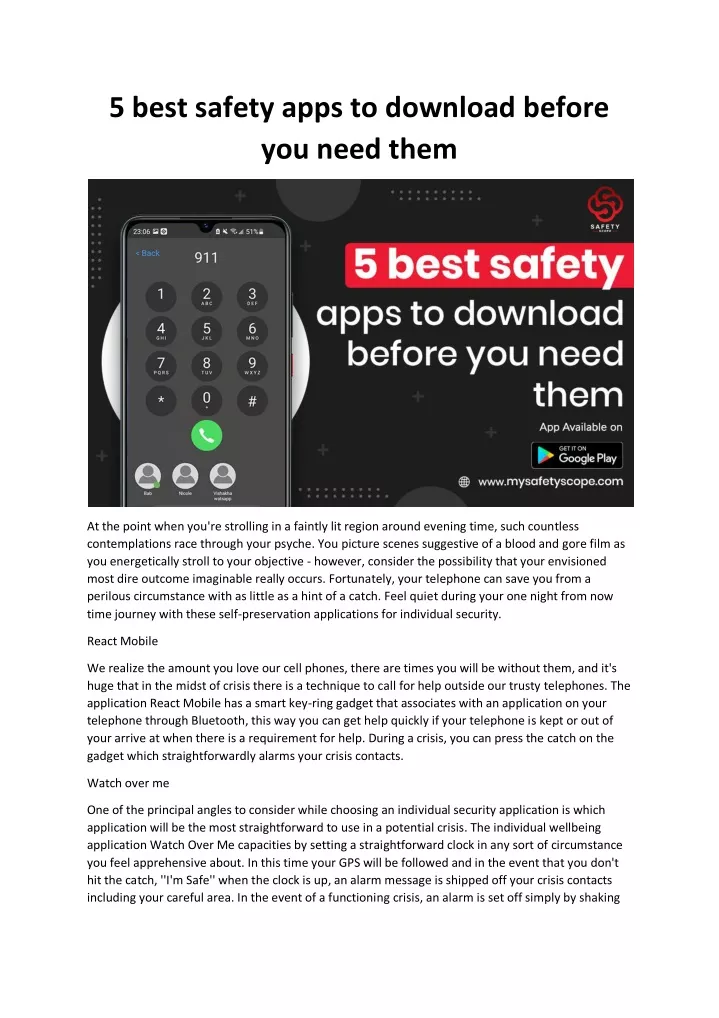 5 best safety apps to download before you need them

23:06 51%
< Back
911
1
2 ABC
3 DEF
4 GHI
5 JKL
6 MNO
7 PQRS
8 TUV
9 WXYZ
*
0 +
#
Rab
Nicole
Vishakha watsapp

SAFETY SCOPE

5 best safety apps to download before you need them

App Available on
GET IT ON Google Play
www.mysafetyscope.com

At the point when you're strolling in a faintly lit region around evening time, such countless contemplations race through your psyche. You picture scenes suggestive of a blood and gore film as you energetically stroll to your objective - however, consider the possibility that your envisioned most dire outcome imaginable really occurs. Fortunately, your telephone can save you from a perilous circumstance with as little as a hint of a catch. Feel quiet during your one night from now time journey with these self-preservation applications for individual security.

React Mobile

We realize the amount you love our cell phones, there are times you will be without them, and it's huge that in the midst of crisis there is a technique to call for help outside our trusty telephones. The application React Mobile has a smart key-ring gadget that associates with an application on your telephone through Bluetooth, this way you can get help quickly if your telephone is kept or out of your arrive at when there is a requirement for help. During a crisis, you can press the catch on the gadget which straightforwardly alarms your crisis contacts.

Watch over me

One of the principal angles to consider while choosing an individual security application is which application will be the most straightforward to use in a potential crisis. The individual wellbeing application Watch Over Me capacities by setting a straightforward clock in any sort of circumstance you feel apprehensive about. In this time your GPS will be followed and in the event that you don't hit the catch, ''I'm Safe'' when the clock is up, an alarm message is shipped off your crisis contacts including your careful area. In the event of a functioning crisis, an alarm is set off simply by shaking